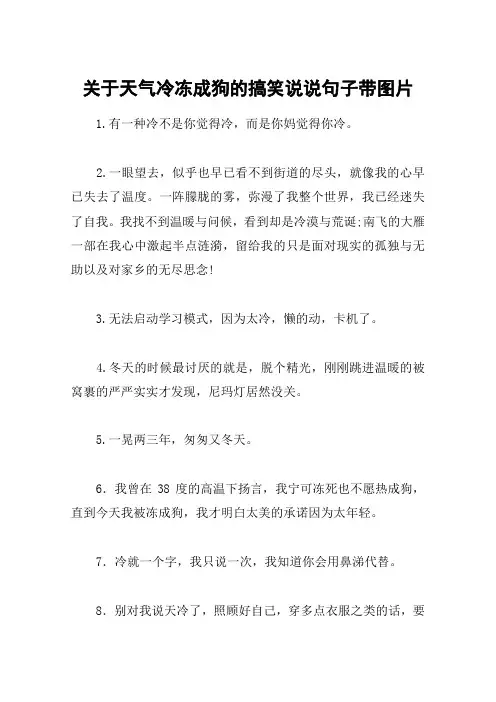 关于天气冷冻成狗的搞笑说说句子带图片

1.有一种冷不是你觉得冷，而是你妈觉得你冷。

2.一眼望去，似乎也早已看不到街道的尽头，就像我的心早已失去了温度。一阵朦胧的雾，弥漫了我整个世界，我已经迷失了自我。我找不到温暖与问候，看到却是冷漠与荒诞;南飞的大雁一部在我心中激起半点涟漪，留给我的只是面对现实的孤独与无助以及对家乡的无尽思念!

3.无法启动学习模式，因为太冷，懒的动，卡机了。

4.冬天的时候最讨厌的就是，脱个精光，刚刚跳进温暖的被窝裹的严严实实才发现，尼玛灯居然没关。

5.一晃两三年，匆匆又冬天。

6．我曾在 38 度的高温下扬言，我宁可冻死也不愿热成狗，直到今天我被冻成狗，我才明白太美的承诺因为太年轻。

7．冷就一个字，我只说一次，我知道你会用鼻涕代替。

8．别对我说天冷了，照顾好自己，穿多点衣服之类的话，要